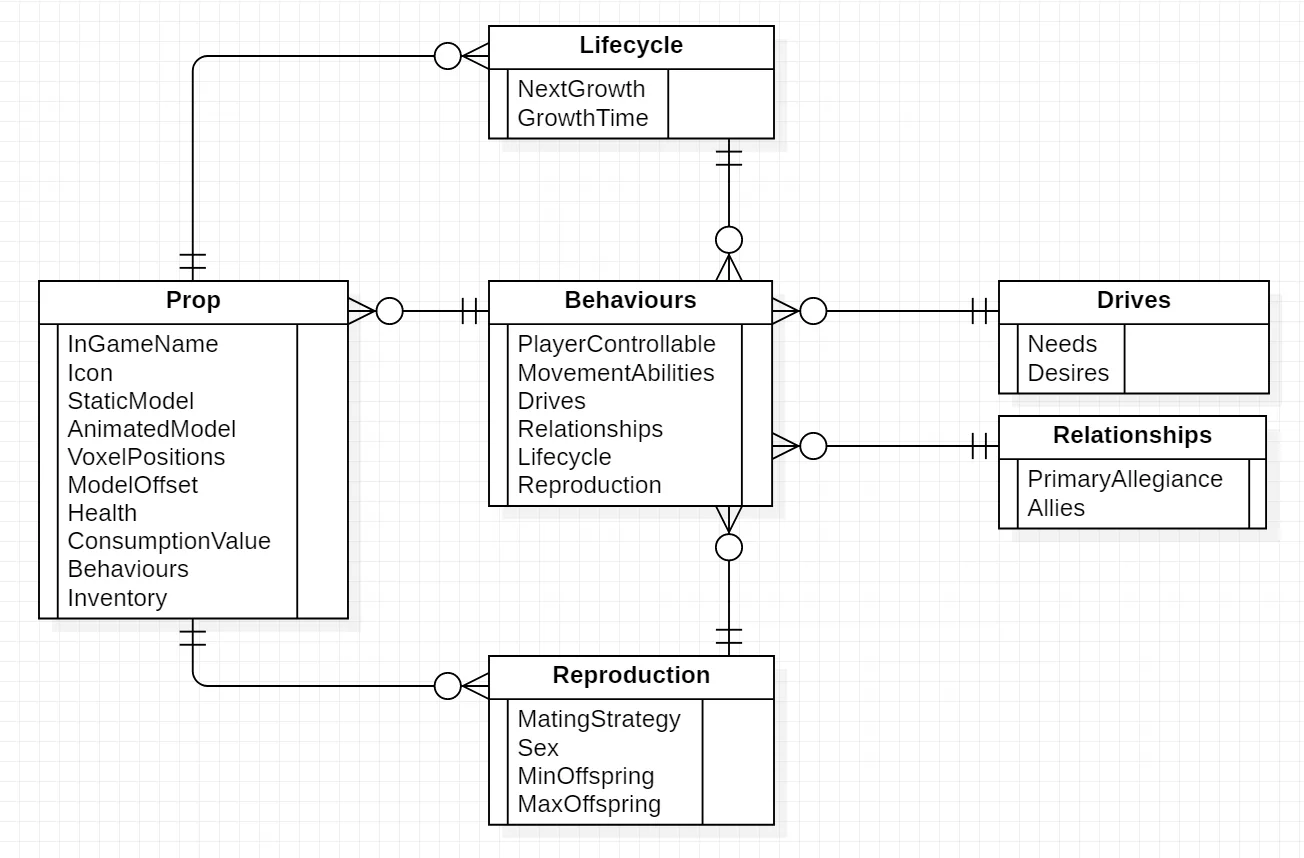 Lifecycle
NextGrowth
GrowthTime

Prop
InGameName
Icon
StaticModel
AnimatedModel
VoxelPositions
ModelOffset
Health
ConsumptionValue
Behaviours
Inventory

Behaviours
PlayerControllable
MovementAbilities
Drives
Relationships
Lifecycle
Reproduction

Drives
Needs
Desires

Relationships
PrimaryAllegiance
Allies

Reproduction
MatingStrategy
Sex
MinOffspring
MaxOffspring